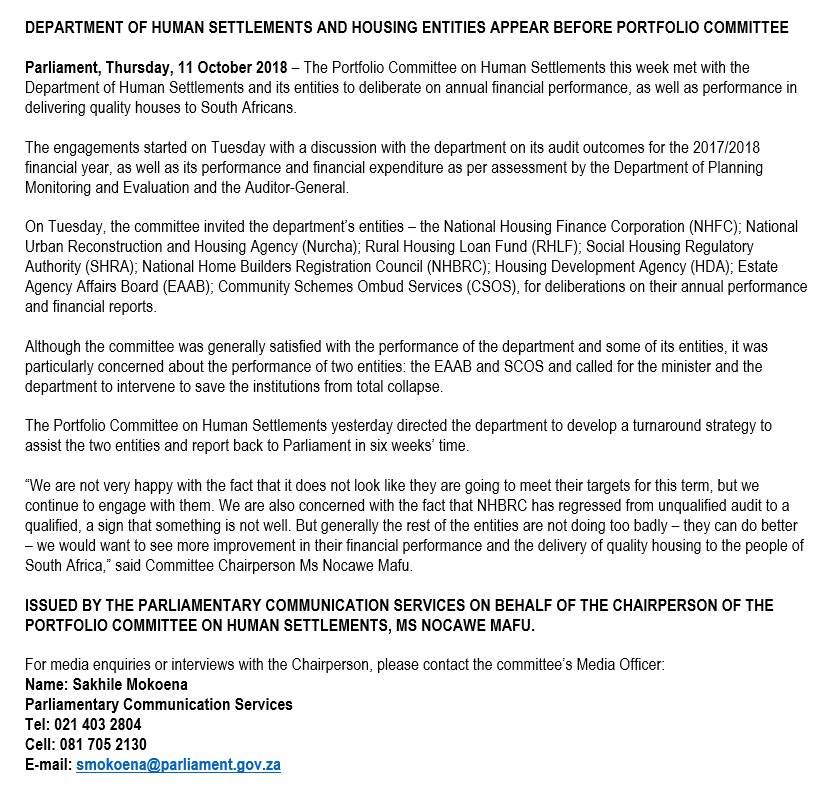 DEPARTMENT OF HUMAN SETTLEMENTS AND HOUSING ENTITIES APPEAR BEFORE PORTFOLIO COMMITTEE

Parliament, Thursday, 11 October 2018 – The Portfolio Committee on Human Settlements this week met with the Department of Human Settlements and its entities to deliberate on annual financial performance, as well as performance in delivering quality houses to South Africans.

The engagements started on Tuesday with a discussion with the department on its audit outcomes for the 2017/2018 financial year, as well as its performance and financial expenditure as per assessment by the Department of Planning Monitoring and Evaluation and the Auditor-General.

On Tuesday, the committee invited the department's entities – the National Housing Finance Corporation (NHFC); National Urban Reconstruction and Housing Agency (Nurcha); Rural Housing Loan Fund (RHLF); Social Housing Regulatory Authority (SHRA); National Home Builders Registration Council (NHBRC); Housing Development Agency (HDA); Estate Agency Affairs Board (EAAB); Community Schemes Ombud Services (CSOS), for deliberations on their annual performance and financial reports.

Although the committee was generally satisfied with the performance of the department and some of its entities, it was particularly concerned about the performance of two entities: the EAAB and SCOS and called for the minister and the department to intervene to save the institutions from total collapse.

The Portfolio Committee on Human Settlements yesterday directed the department to develop a turnaround strategy to assist the two entities and report back to Parliament in six weeks' time.

"We are not very happy with the fact that it does not look like they are going to meet their targets for this term, but we continue to engage with them. We are also concerned with the fact that NHBRC has regressed from unqualified audit to a qualified, a sign that something is not well. But generally the rest of the entities are not doing too badly – they can do better – we would want to see more improvement in their financial performance and the delivery of quality housing to the people of South Africa," said Committee Chairperson Ms Nocawe Mafu.

ISSUED BY THE PARLIAMENTARY COMMUNICATION SERVICES ON BEHALF OF THE CHAIRPERSON OF THE PORTFOLIO COMMITTEE ON HUMAN SETTLEMENTS, MS NOCAWE MAFU.

For media enquiries or interviews with the Chairperson, please contact the committee's Media Officer:
Name: Sakhile Mokoena
Parliamentary Communication Services
Tel: 021 403 2804
Cell: 081 705 2130
E-mail: smokoena@parliament.gov.za